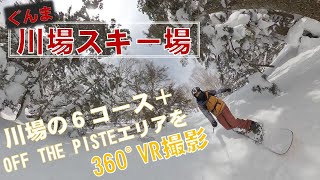 ぐんま

川場スキー場

川場の６コース＋
OFF THE PISTEエリアを
360° VR撮影